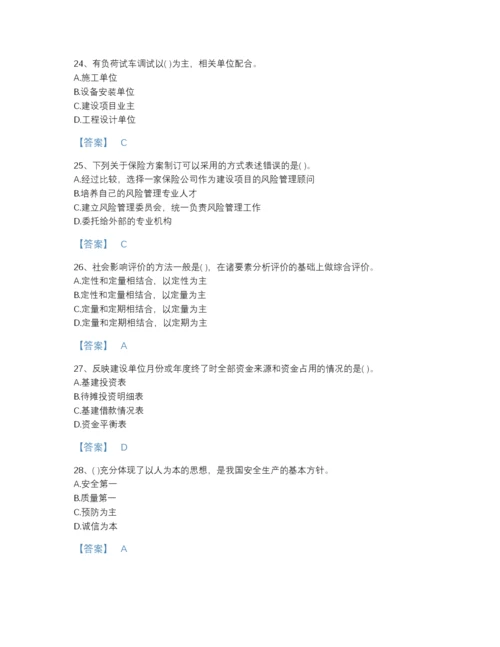 24、有负荷试车调试以( )为主、相关单位配合。
A.施工单位
B.设备安装单位
C.建设项目业主
D.工程设计单位

【答案】 C

25、下列关于保险方案制订可以采用的方式表述错误的是( )。
A.经过比较，选择一家保险公司作为建设项目的风险管理顾问
B.培养自己的风险管理专业人才
C.建立风险管理委员会，统一负责风险管理工作
D.委托给外部的专业机构

【答案】 C

26、社会影响评价的方法一般是( )，在诸要素分析评价的基础上做综合评价。
A.定性和定量相结合，以定性为主
B.定性和定量相结合，以定量为主
C.定量和定期相结合，以定量为主
D.定量和定期相结合，以定期为主

【答案】 A

27、反映建设单位月份或年度终了时全部资金来源和资金占用的情况的是( )。
A.基建投资表
B.待摊投资明细表
C.基建借款情况表
D.资金平衡表

【答案】 D

28、( )充分体现了以人为本的思想，是我国安全生产的基本方针。
A.安全第一
B.质量第一
C.预防为主
D.诚信为本

【答案】 A